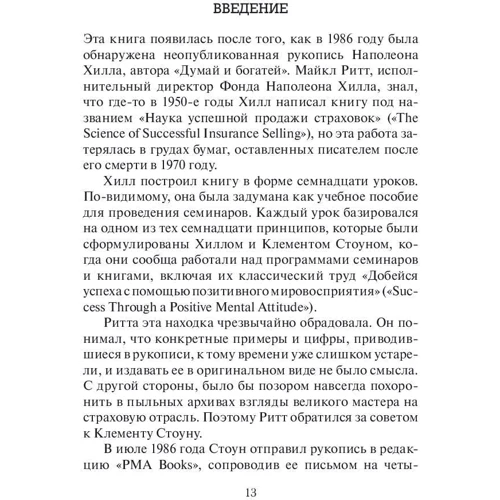 ВВЕДЕНИЕ

Эта книга появилась после того, как в 1986 году была обнаружена неопубликованная рукопись Наполеона Хилла, автора «Думай и богатей». Майкл Ритт, исполнительный директор Фонда Наполеона Хилла, знал, что где-то в 1950-е годы Хилл написал книгу под названием «Наука успешной продажи страховок» («The Science of Successful Insurance Selling»), но эта работа затерялась в грудах бумаг, оставленных писателем после его смерти в 1970 году.

Хилл построил книгу в форме семнадцати уроков. По-видимому, она была задумана как учебное пособие для проведения семинаров. Каждый урок базировался на одном из тех семнадцати принципов, которые были сформулированы Хиллом и Клементом Стоуном, когда они сообща работали над программами семинаров и книгами, включая их классический труд «Добейся успеха с помощью позитивного мировосприятия» («Success Through a Positive Mental Attitude»).

Ритта эта находка чрезвычайно обрадовала. Он понимал, что конкретные примеры и цифры, приводившиеся в рукописи, к тому времени уже слишком устарели, и издавать ее в оригинальном виде не было смысла. С другой стороны, было бы позором навсегда похоронить в пыльных архивах взгляды великого мастера на страховую отрасль. Поэтому Ритт обратился за советом к Клементу Стоуну.

В июле 1986 года Стоун отправил рукопись в редакцию «PMA Books», сопроводив ее письмом на четы-

13